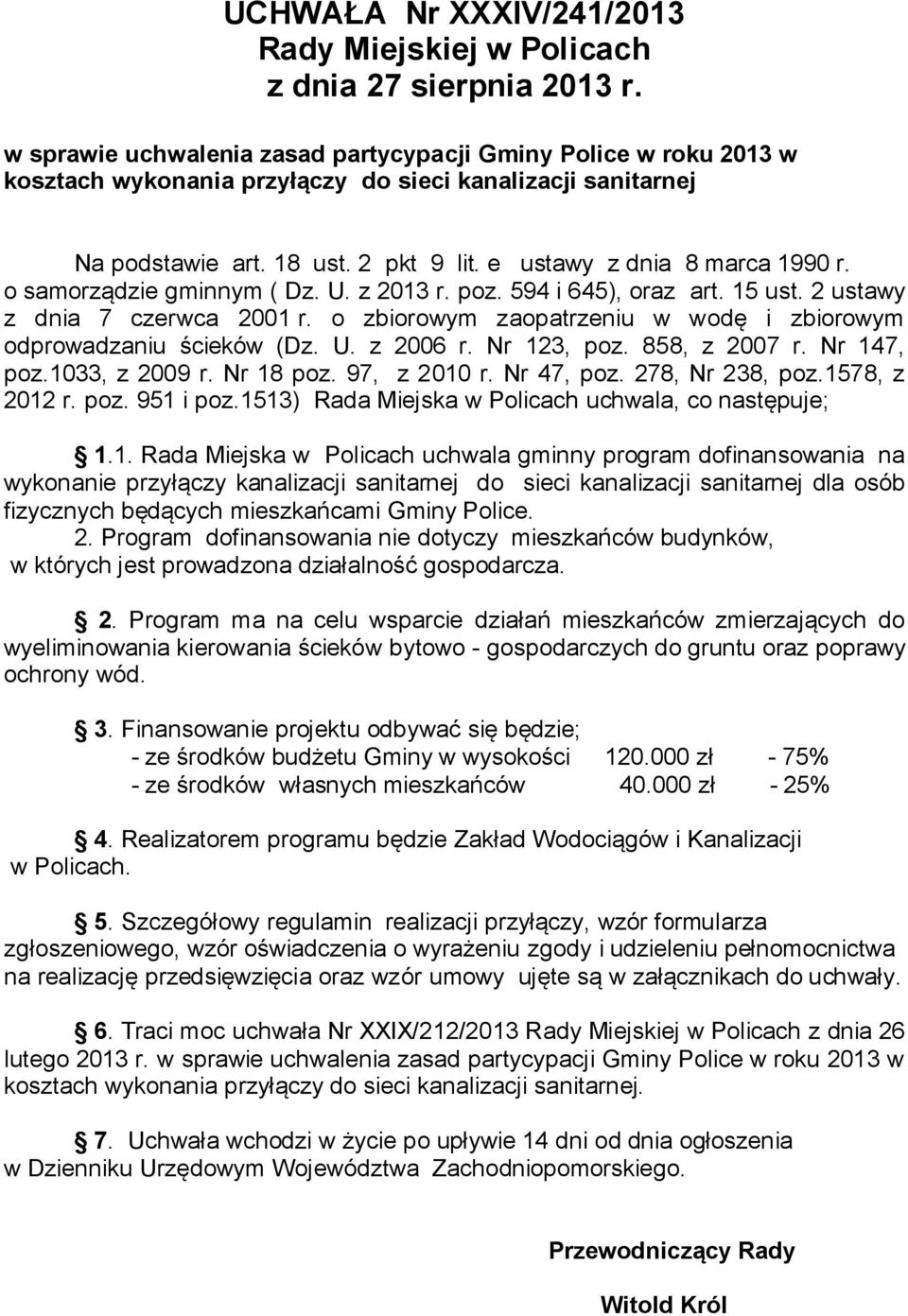 UCHWAŁA Nr XXXIV/241/2013
Rady Miejskiej w Policach
z dnia 27 sierpnia 2013 r.

w sprawie uchwalenia zasad partycypacji Gminy Police w roku 2013 w kosztach wykonania przyłączy do sieci kanalizacji sanitarnej

Na podstawie art. 18 ust. 2 pkt 9 lit. e ustawy z dnia 8 marca 1990 r. o samorządzie gminnym ( Dz. U. z 2013 r. poz. 594 i 645), oraz art. 15 ust. 2 ustawy z dnia 7 czerwca 2001 r. o zbiorowym zaopatrzeniu w wodę i zbiorowym odprowadzaniu ścieków (Dz. U. z 2006 r. Nr 123, poz. 858, z 2007 r. Nr 147, poz.1033, z 2009 r. Nr 18 poz. 97, z 2010 r. Nr 47, poz. 278, Nr 238, poz.1578, z 2012 r. poz. 951 i poz.1513) Rada Miejska w Policach uchwala, co następuje;

1.1. Rada Miejska w Policach uchwala gminny program dofinansowania na wykonanie przyłączy kanalizacji sanitarnej do sieci kanalizacji sanitarnej dla osób fizycznych będących mieszkańcami Gminy Police.
2. Program dofinansowania nie dotyczy mieszkańców budynków, w których jest prowadzona działalność gospodarcza.

2. Program ma na celu wsparcie działań mieszkańców zmierzających do wyeliminowania kierowania ścieków bytowo - gospodarczych do gruntu oraz poprawy ochrony wód.

3. Finansowanie projektu odbywać się będzie;
- ze środków budżetu Gminy w wysokości 120.000 zł - 75%
- ze środków własnych mieszkańców 40.000 zł - 25%

4. Realizatorem programu będzie Zakład Wodociągów i Kanalizacji w Policach.

5. Szczegółowy regulamin realizacji przyłączy, wzór formularza zgłoszeniowego, wzór oświadczenia o wyrażeniu zgody i udzieleniu pełnomocnictwa na realizację przedsięwzięcia oraz wzór umowy ujęte są w załącznikach do uchwały.

6. Traci moc uchwała Nr XXIX/212/2013 Rady Miejskiej w Policach z dnia 26 lutego 2013 r. w sprawie uchwalenia zasad partycypacji Gminy Police w roku 2013 w kosztach wykonania przyłączy do sieci kanalizacji sanitarnej.

7. Uchwała wchodzi w życie po upływie 14 dni od dnia ogłoszenia w Dzienniku Urzędowym Województwa Zachodniopomorskiego.

Przewodniczący Rady

Witold Król